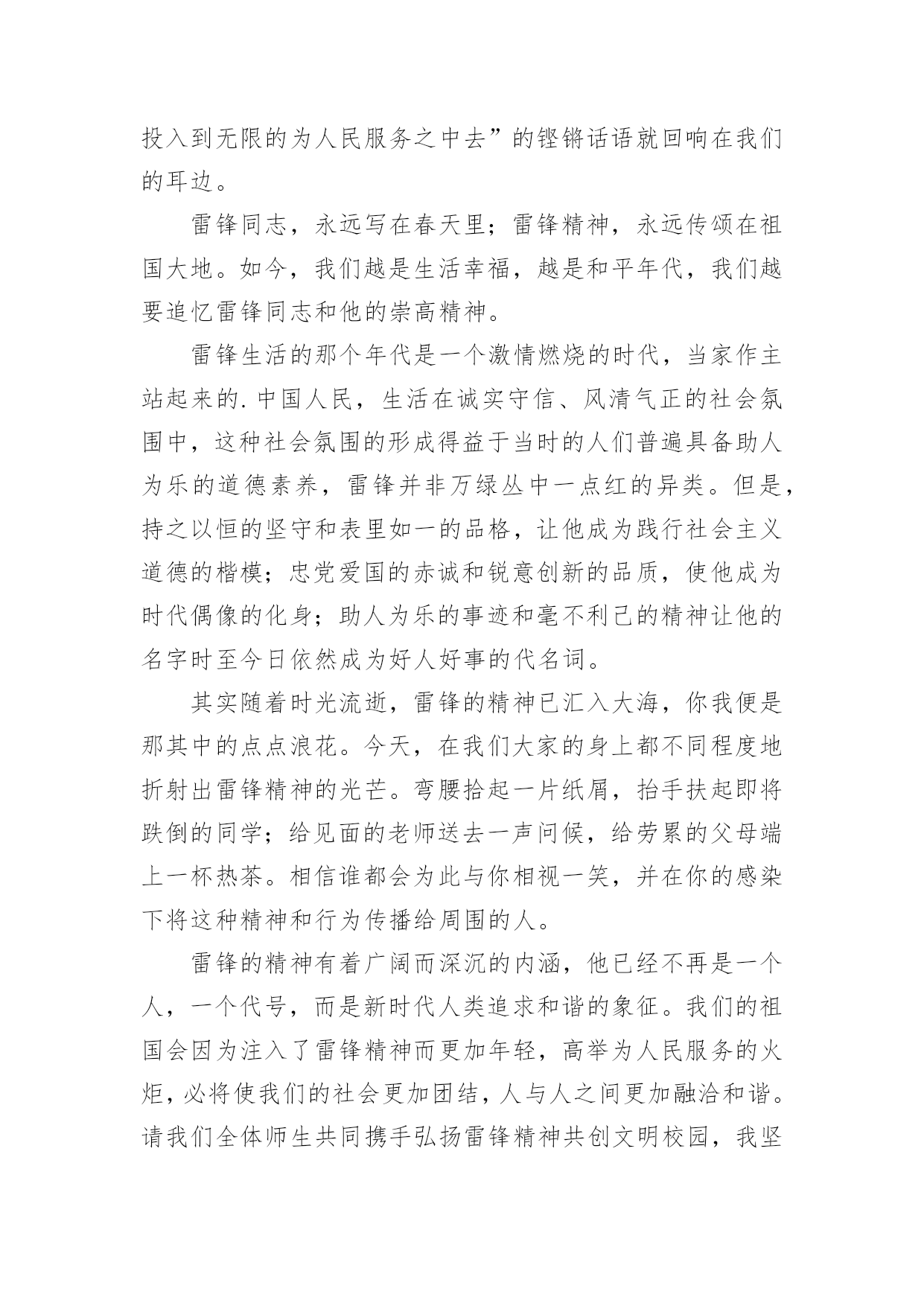 投入到无限的为人民服务之中去”的铿锵话语就回响在我们的耳边。

雷锋同志，永远写在春天里；雷锋精神，永远传颂在祖国大地。如今，我们越是生活幸福，越是和平年代，我们越要追忆雷锋同志和他的崇高精神。

雷锋生活的那个年代是一个激情燃烧的时代，当家作主站起来的.中国人民，生活在诚实守信、风清气正的社会氛围中，这种社会氛围的形成得益于当时的人们普遍具备助人为乐的道德素养，雷锋并非万绿丛中一点红的异类。但是，持之以恒的坚守和表里如一的品格，让他成为践行社会主义道德的楷模；忠党爱国的赤诚和锐意创新的品质，使他成为时代偶像的化身；助人为乐的事迹和毫不利己的精神让他的名字时至今日依然成为好人好事的代名词。

其实随着时光流逝，雷锋的精神已汇入大海，你我便是那其中的点点浪花。今天，在我们大家的身上都不同程度地折射出雷锋精神的光芒。弯腰拾起一片纸屑，抬手扶起即将跌倒的同学；给见面的老师送去一声问候，给劳累的父母端上一杯热茶。相信谁都会为此与你相视一笑，并在你的感染下将这种精神和行为传播给周围的人。

雷锋的精神有着广阔而深沉的内涵，他已经不再是一个人，一个代号，而是新时代人类追求和谐的象征。我们的祖国会因为注入了雷锋精神而更加年轻，高举为人民服务的火炬，必将使我们的社会更加团结，人与人之间更加融洽和谐。请我们全体师生共同携手弘扬雷锋精神共创文明校园，我坚